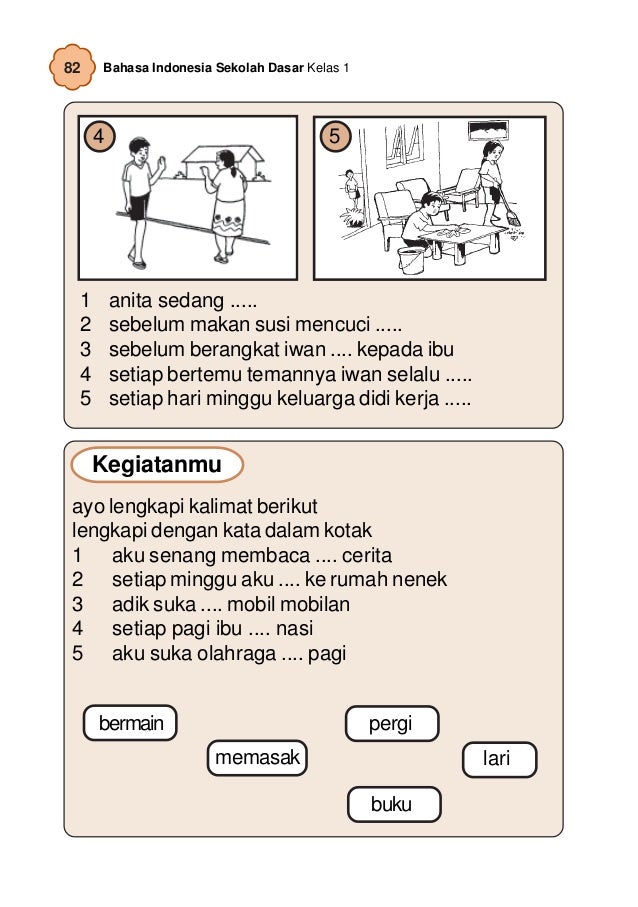 82 Bahasa Indonesia Sekolah Dasar Kelas 1

4

5

1 anita sedang .....
2 sebelum makan susi mencuci .....
3 sebelum berangkat iwan .... kepada ibu
4 setiap bertemu temannya iwan selalu .....
5 setiap hari minggu keluarga didi kerja .....

Kegiatanmu

ayo lengkapi kalimat berikut
lengkapi dengan kata dalam kotak
1 aku senang membaca .... cerita
2 setiap minggu aku .... ke rumah nenek
3 adik suka .... mobil mobilan
4 setiap pagi ibu .... nasi
5 aku suka olahraga .... pagi

bermain
pergi
memasak
lari
buku